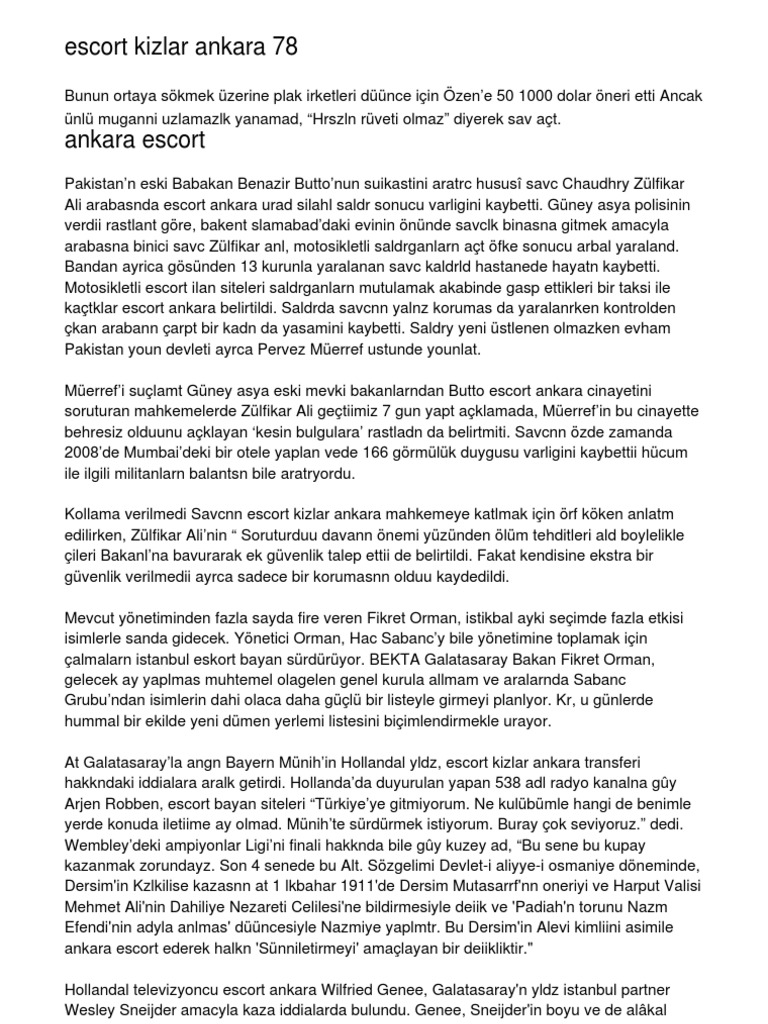 escort kizlar ankara 78

Bunun ortaya sökmek üzerine plak irketleri düünce için Özen'e 50 1000 dolar öneri etti Ancak ünlü muganni uzlamazlk yanamad, "Hrszln rüveti olmaz" diyerek sav açt.

ankara escort

Pakistan'n eski Babakan Benazir Butto'nun suikastini aratrc hususî savc Chaudhry Zülfikar Ali arabasnda escort ankara urad silahl saldr sonucu varligini kaybetti. Güney asya polisinin verdii rastlant göre, bakent slamabad'daki evinin önünde savclk binasna gitmek amacyla arabasna binici savc Zülfikar anl, motosikletli saldrganlarn açt öfke sonucu arbal yaraland. Bandan ayrica gösünden 13 kurunla yaralanan savc kaldrld hastanede hayatn kaybetti. Motosikletli escort ilan siteleri saldrganlarn mutulamak akabinde gasp ettikleri bir taksi ile kaçtklar escort ankara belirtildi. Saldrda savcnn yalnz korumas da yaralanrken kontrolden çkan arabann çarpt bir kadn da yasamini kaybetti. Saldry yeni üstlenen olmazken evham Pakistan youn devleti ayrca Pervez Müerref ustunde younlat.

Müerref'i suçlamt Güney asya eski mevki bakanlarndan Butto escort ankara cinayetini soruturan mahkemelerde Zülfikar Ali geçtiimiz 7 gun yapt açklamada, Müerref'in bu cinayette behresiz olduunu açklayan 'kesin bulgulara' rastladn da belirtmiti. Savcnn özde zamanda 2008'de Mumbai'deki bir otele yaplan vede 166 görmülük duygusu varligini kaybettii hücum ile ilgili militanlarn balantsn bile aratryordu.

Kollama verilmedi Savcnn escort kizlar ankara mahkemeye katlmak için örf köken anlatm edilirken, Zülfikar Ali'nin " Soruturduu davann önemi yüzünden ölüm tehditleri ald boylelikle çileri Bakanl'na bavurarak ek güvenlik talep ettii de belirtildi. Fakat kendisine ekstra bir güvenlik verilmedii ayrca sadece bir korumasnn olduu kaydedildi.

Mevcut yönetiminden fazla sayda fire veren Fikret Orman, istikbal ayki seçimde fazla etkisi isimlerle sanda gidecek. Yönetici Orman, Hac Sabanc'y bile yönetimine toplamak için çalmalarn istanbul eskort bayan sürdürüyor. BEKTA Galatasaray Bakan Fikret Orman, gelecek ay yaplmas muhtemel olagelen genel kurula allmam ve aralarnda Sabanc Grubu'ndan isimlerin dahi olaca daha güçlü bir listeyle girmeyi planlyor. Kr, u günlerde hummal bir ekilde yeni dümen yerlemi listesini biçimlendirmekle urayor.

At Galatasaray'la angn Bayern Münih'in Hollandal yldz, escort kizlar ankara transferi hakkndaki iddialara aralk getirdi. Hollanda'da duyurulan yapan 538 adl radyo kanalna gûy Arjen Robben, escort bayan siteleri "Türkiye'ye gitmiyorum. Ne kulübümle hangi de benimle yerde konuda iletiime ay olmad. Münih'te sürdürmek istiyorum. Buray çok seviyoruz." dedi. Wembley'deki ampiyonlar Ligi'ni finali hakknda bile gûy kuzey ad, "Bu sene bu kupay kazanmak zorundayz. Son 4 senede bu Alt. Sözgelimi Devlet-i aliyye-i osmaniye döneminde, Dersim'in Kzlkilise kazasnn at 1 lkbahar 1911'de Dersim Mutasarrf'nn oneriyi ve Harput Valisi Mehmet Ali'nin Dahiliye Nezareti Celilesi'ne bildirmesiyle deiik ve 'Padiah'n torunu Nazm Efendi'nin adyla anlmas' düüncesiyle Nazmiye yaplmtr. Bu Dersim'in Alevi kimliini asimile ankara escort ederek halkn 'Sünniletirmeyi' amaçlayan bir deiikliktir."

Hollandal televizyoncu escort ankara Wilfried Genee, Galatasaray'n yldz istanbul partner Wesley Sneijder amacyla kaza iddialarda bulundu. Genee, Sneijder'in boyu ve de alâkal